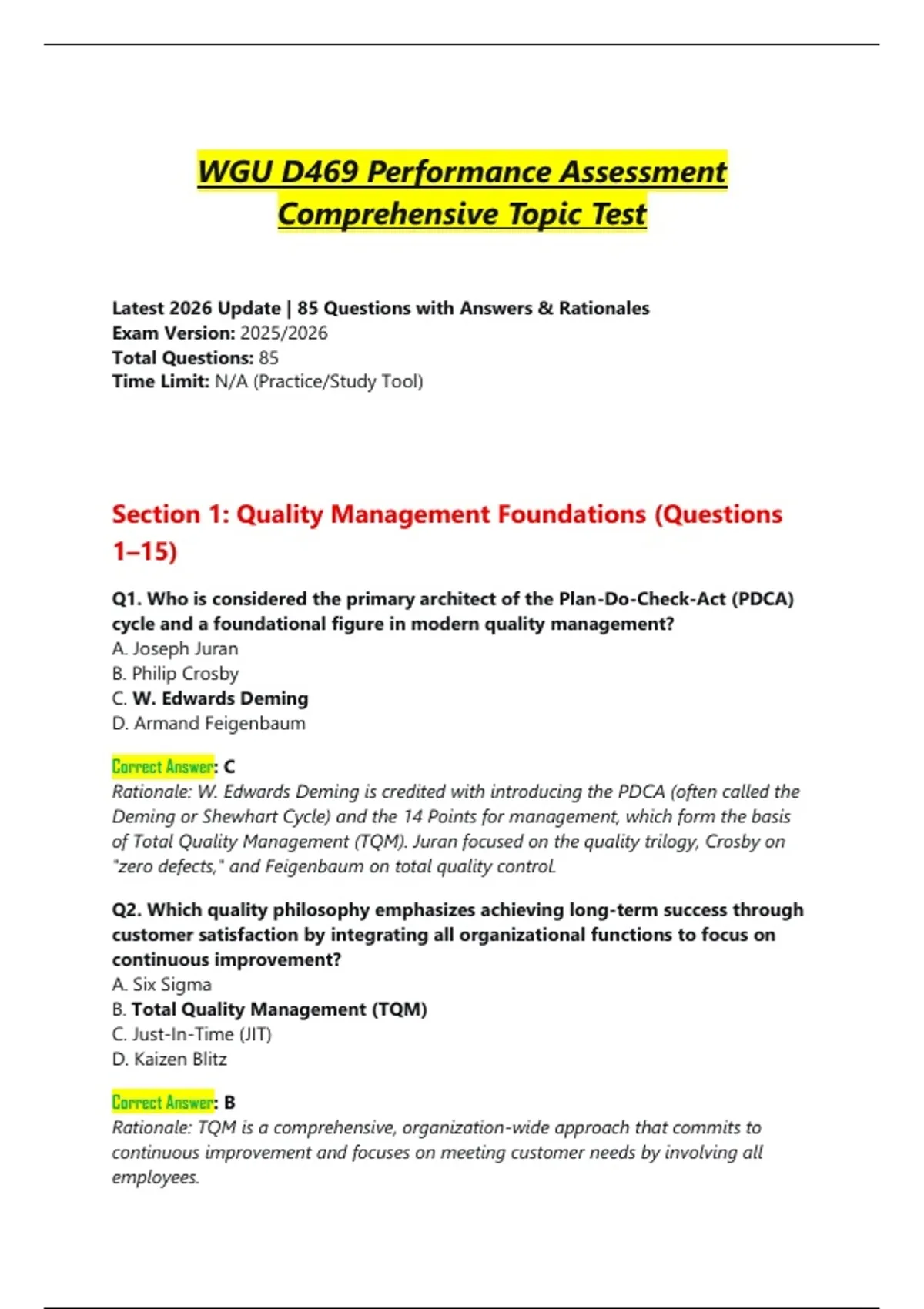 WGU D469 Performance Assessment Comprehensive Topic Test

Latest 2026 Update | 85 Questions with Answers & Rationales
Exam Version: 2025/2026
Total Questions: 85
Time Limit: N/A (Practice/Study Tool)

Section 1: Quality Management Foundations (Questions 1–15)

Q1. Who is considered the primary architect of the Plan-Do-Check-Act (PDCA) cycle and a foundational figure in modern quality management?
A. Joseph Juran
B. Philip Crosby
C. W. Edwards Deming
D. Armand Feigenbaum

Correct Answer: C
Rationale: W. Edwards Deming is credited with introducing the PDCA (often called the Deming or Shewhart Cycle) and the 14 Points for management, which form the basis of Total Quality Management (TQM). Juran focused on the quality trilogy, Crosby on "zero defects," and Feigenbaum on total quality control.

Q2. Which quality philosophy emphasizes achieving long-term success through customer satisfaction by integrating all organizational functions to focus on continuous improvement?
A. Six Sigma
B. Total Quality Management (TQM)
C. Just-In-Time (JIT)
D. Kaizen Blitz

Correct Answer: B
Rationale: TQM is a comprehensive, organization-wide approach that commits to continuous improvement and focuses on meeting customer needs by involving all employees.